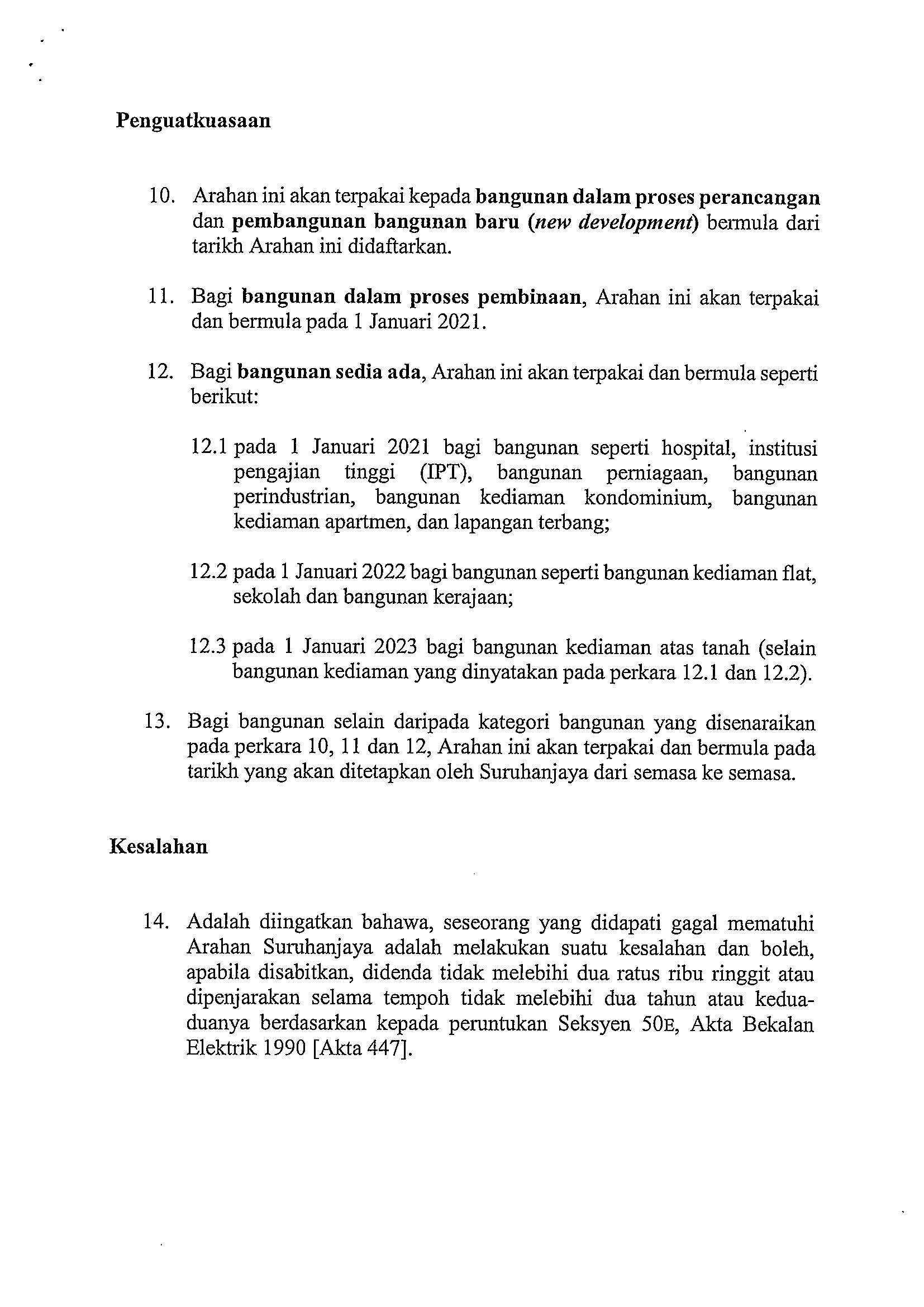 Penguatkuasaan

10. Arahan ini akan terpakai kepada bangunan dalam proses perancangan dan pembangunan bangunan baru (new development) bermula dari tarikh Arahan ini didaftarkan.

11. Bagi bangunan dalam proses pembinaan, Arahan ini akan terpakai dan bermula pada 1 Januari 2021.

12. Bagi bangunan sedia ada, Arahan ini akan terpakai dan bermula seperti berikut:

12.1 pada 1 Januari 2021 bagi bangunan seperti hospital, institusi pengajian tinggi (IPT), bangunan perniagaan, bangunan perindustrian, bangunan kediaman kondominium, bangunan kediaman apartmen, dan lapangan terbang;

12.2 pada 1 Januari 2022 bagi bangunan seperti bangunan kediaman flat, sekolah dan bangunan kerajaan;

12.3 pada 1 Januari 2023 bagi bangunan kediaman atas tanah (selain bangunan kediaman yang dinyatakan pada perkara 12.1 dan 12.2).

13. Bagi bangunan selain daripada kategori bangunan yang disenaraikan pada perkara 10, 11 dan 12, Arahan ini akan terpakai dan bermula pada tarikh yang akan ditetapkan oleh Suruhanjaya dari semasa ke semasa.

Kesalahan

14. Adalah diingatkan bahawa, seseorang yang didapati gagal mematuhi Arahan Suruhanjaya adalah melakukan suatu kesalahan dan boleh, apabila disabitkan, didenda tidak melebihi dua ratus ribu ringgit atau dipenjarakan selama tempoh tidak melebihi dua tahun atau kedua-duanya berdasarkan kepada peruntukan Seksyen 50E, Akta Bekalan Elektrik 1990 [Akta 447].